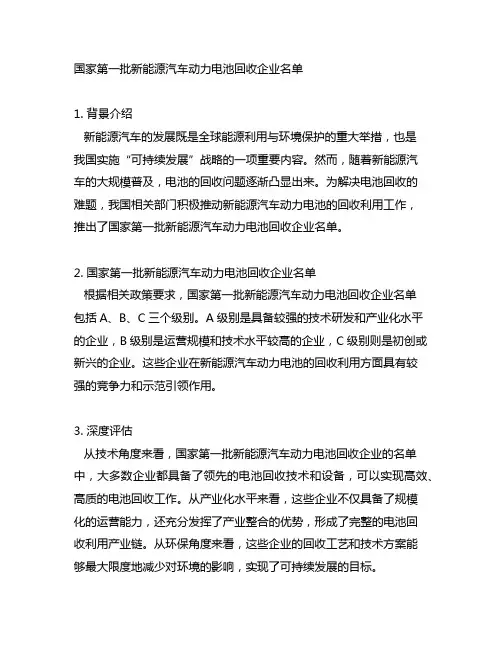 国家第一批新能源汽车动力电池回收企业名单

1. 背景介绍

新能源汽车的发展既是全球能源利用与环境保护的重大举措，也是我国实施“可持续发展”战略的一项重要内容。然而，随着新能源汽车的大规模普及，电池的回收问题逐渐凸显出来。为解决电池回收的难题，我国相关部门积极推动新能源汽车动力电池的回收利用工作，推出了国家第一批新能源汽车动力电池回收企业名单。

2. 国家第一批新能源汽车动力电池回收企业名单

根据相关政策要求，国家第一批新能源汽车动力电池回收企业名单包括 A、B、C 三个级别。A 级别是具备较强的技术研发和产业化水平的企业，B 级别是运营规模和技术水平较高的企业，C 级别则是初创或新兴的企业。这些企业在新能源汽车动力电池的回收利用方面具有较强的竞争力和示范引领作用。

3. 深度评估

从技术角度来看，国家第一批新能源汽车动力电池回收企业的名单中，大多数企业都具备了领先的电池回收技术和设备，可以实现高效、高质的电池回收工作。从产业化水平来看，这些企业不仅具备了规模化的运营能力，还充分发挥了产业整合的优势，形成了完整的电池回收利用产业链。从环保角度来看，这些企业的回收工艺和技术方案能够最大限度地减少对环境的影响，实现了可持续发展的目标。